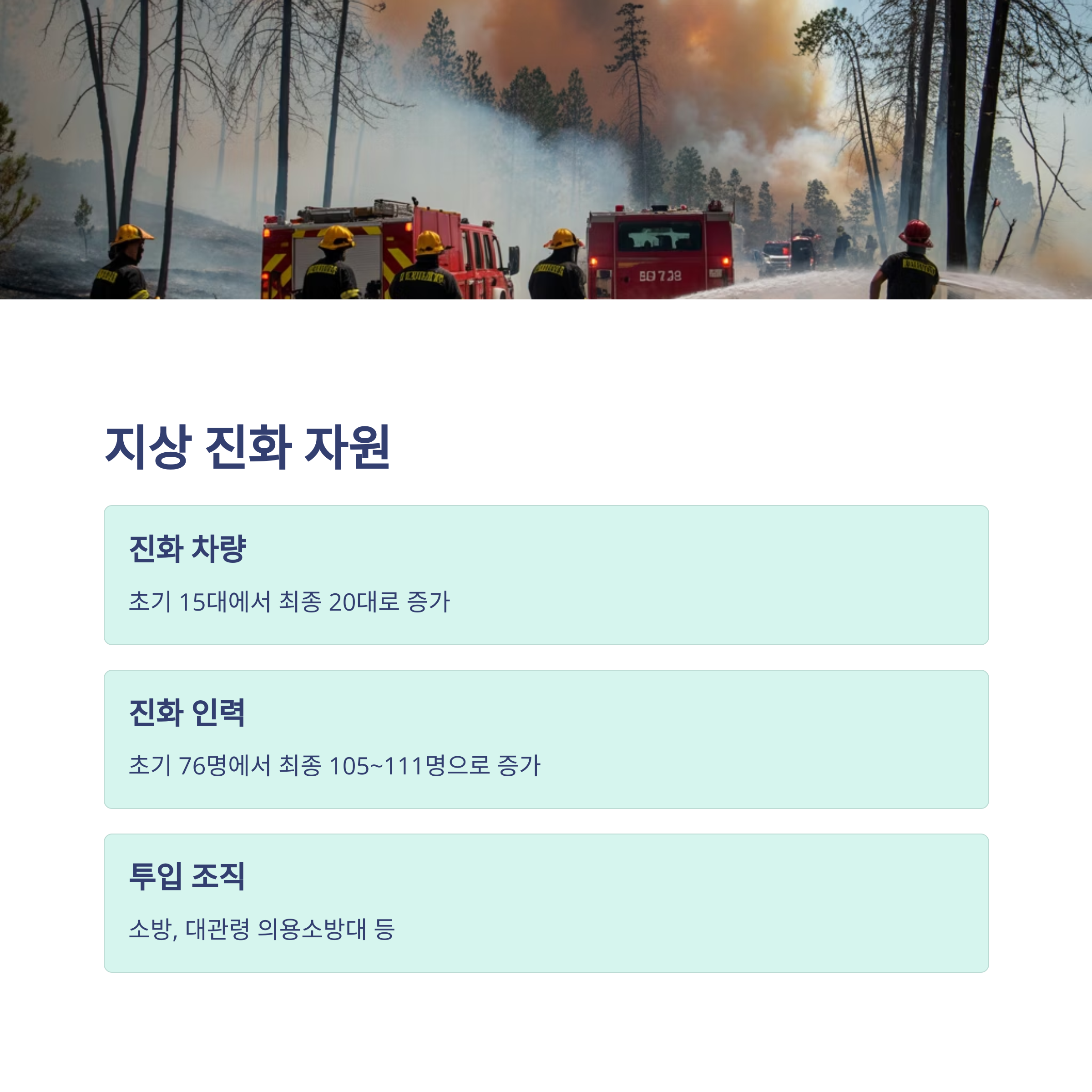 지상 진화 자원

진화 차량

초기 15대에서 최종 20대로 증가

진화 인력

초기 76명에서 최종 105~111명으로 증가

투입 조직

소방, 대관령 의용소방대 등